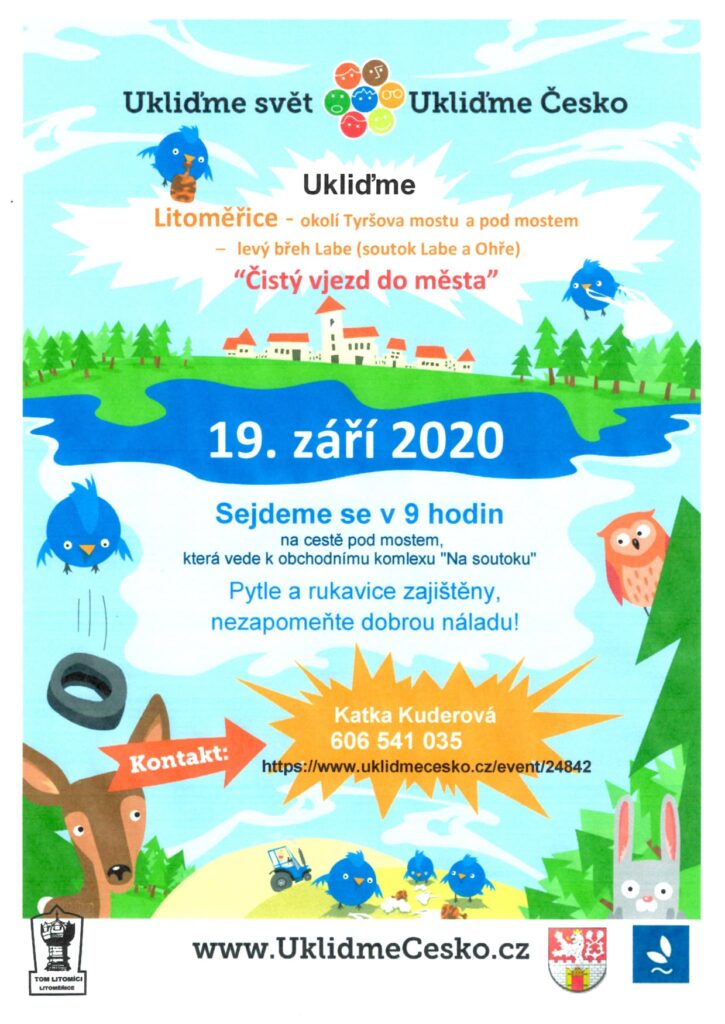 Ukliďme svět Ukliďme Česko

Ukliďme

Litoměřice - okolí Tyršova mostu a pod mostem – levý břeh Labe (soutok Labe a Ohře)

"Čistý vjezd do města"

19. září 2020

Sejdeme se v 9 hodin

na cestě pod mostem, která vede k obchodnímu komlexu "Na soutoku"

Pytle a rukavice zajištěny, nezapomeňte dobrou náladu!

Kontakt:

Katka Kuderová
606 541 035
https://www.uklidmecesko.cz/event/24842

TOM LITOMÍCI LITOMĚŘICE

www.UklidmeCesko.cz